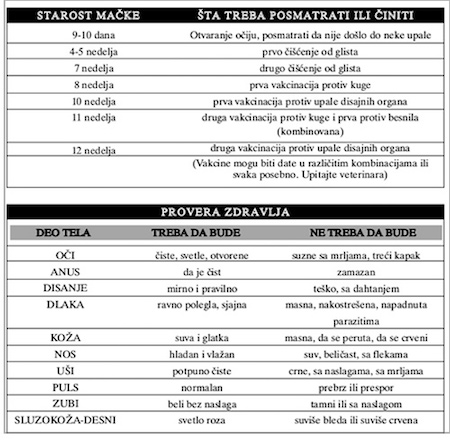 | STAROST MAČKE | ŠTA TREBA POSMATRATI ILI ČINITI |
|---|---|
| 9-10 dana | Otvaranje očiju, posmatrati da nije došlo do neke upale |
| 4-5 nedelja | prvo čišćenje od glista |
| 7 nedelja | drugo čišćenje od glista |
| 8 nedelja | prva vakcinacija protiv kuge |
| 10 nedelja | prva vakcinacija protiv upale disajnih organa |
| 11 nedelja | druga vakcinacija protiv kuge i prva protiv besnila (kombinovana) |
| 12 nedelja | druga vakcinacija protiv upale disajnih organa |
| | (Vakcine mogu biti date u različitim kombinacijama ili svaka posebno. Upitajte veterinara) |

PROVERA ZDRAVLJA

| DEO TELA | TREBA DA BUDE | NE TREBA DA BUDE |
|---|---|---|
| OČI | čiste, svetle, otvorene | suzne sa mrljama, treći kapak |
| ANUS | da je čist | zamazan |
| DISANJE | mirno i pravilno | teško, sa dahtanjem |
| DLAKA | ravno polegla, sjajna | masna, nakostrešena, napadnuta parazitima |
| KOŽA | suva i glatka | masna, da se peruta, da se crveni |
| NOS | hladan i vlažan | suv, beličast, sa flekama |
| UŠI | potpuno čiste | crne, sa naslagama, sa mrljama |
| PULS | normalan | prebrz ili prespor |
| ZUBI | beli bez naslaga | tamni ili sa naslagom |
| SLUZOKOŽA-DESNI | svetlo roza | suviše bleda ili suviše crvena |